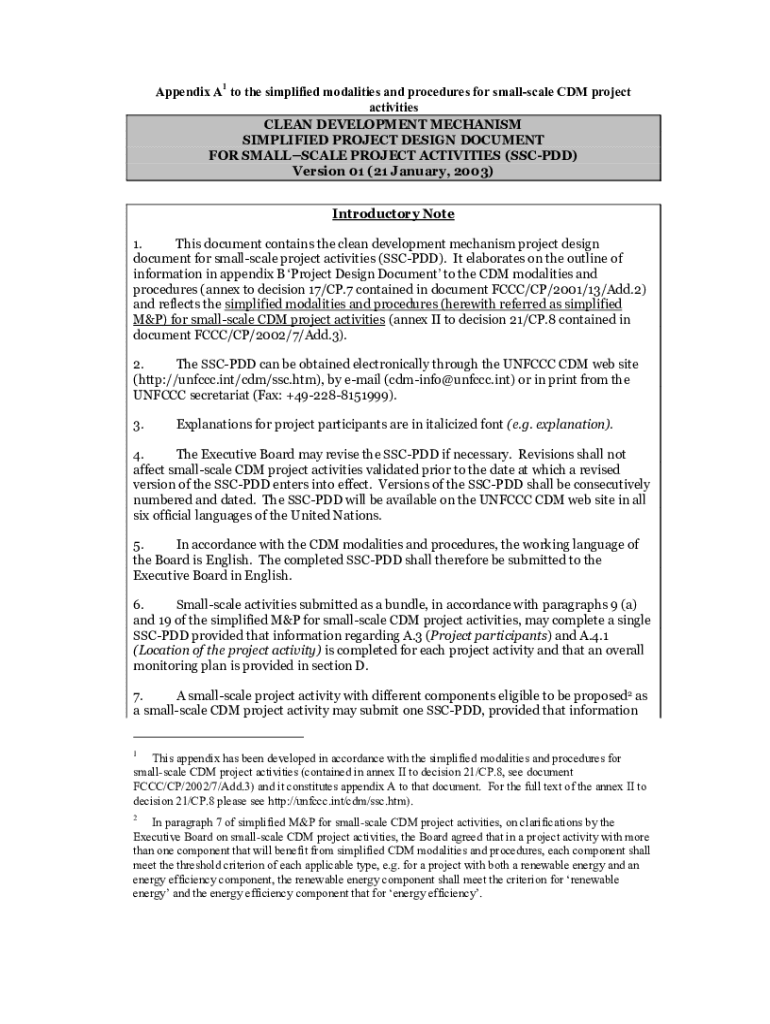 Appendix A$^1$ to the simplified modalities and procedures for small-scale CDM project activities

CLEAN DEVELOPMENT MECHANISM
SIMPLIFIED PROJECT DESIGN DOCUMENT
FOR SMALL–SCALE PROJECT ACTIVITIES (SSC-PDD)
Version 01 (21 January, 2003)

Introductory Note

1. This document contains the clean development mechanism project design document for small-scale project activities (SSC-PDD). It elaborates on the outline of information in appendix B 'Project Design Document' to the CDM modalities and procedures (annex to decision 17/CP.7 contained in document FCCC/CP/2001/13/Add.2) and reflects the simplified modalities and procedures (herewith referred as simplified M&P) for small-scale CDM project activities (annex II to decision 21/CP.8 contained in document FCCC/CP/2002/7/Add.3).

2. The SSC-PDD can be obtained electronically through the UNFCCC CDM web site (http://unfccc.int/cdm/ssc.htm), by e-mail (cdm-info@unfccc.int) or in print from the UNFCCC secretariat (Fax: +49-228-8151999).

3. Explanations for project participants are in italicized font (e.g. explanation).

4. The Executive Board may revise the SSC-PDD if necessary. Revisions shall not affect small-scale CDM project activities validated prior to the date at which a revised version of the SSC-PDD enters into effect. Versions of the SSC-PDD shall be consecutively numbered and dated. The SSC-PDD will be available on the UNFCCC CDM web site in all six official languages of the United Nations.

5. In accordance with the CDM modalities and procedures, the working language of the Board is English. The completed SSC-PDD shall therefore be submitted to the Executive Board in English.

6. Small-scale activities submitted as a bundle, in accordance with paragraphs 9 (a) and 19 of the simplified M&P for small-scale CDM project activities, may complete a single SSC-PDD provided that information regarding A.3 (Project participants) and A.4.1 (Location of the project activity) is completed for each project activity and that an overall monitoring plan is provided in section D.

7. A small-scale project activity with different components eligible to be proposed$^2$ as a small-scale CDM project activity may submit one SSC-PDD, provided that information

$^1$ This appendix has been developed in accordance with the simplified modalities and procedures for small-scale CDM project activities (contained in annex II to decision 21/CP.8, see document FCCC/CP/2002/7/Add.3) and it constitutes appendix A to that document. For the full text of the annex II to decision 21/CP.8 please see http://unfccc.int/cdm/ssc.htm).

$^2$ In paragraph 7 of simplified M&P for small-scale CDM project activities, on clarifications by the Executive Board on small-scale CDM project activities, the Board agreed that in a project activity with more than one component that will benefit from simplified CDM modalities and procedures, each component shall meet the threshold criterion of each applicable type, e.g. for a project with both a renewable energy and an energy efficiency component, the renewable energy component shall meet the criterion for 'renewable energy' and the energy efficiency component that for 'energy efficiency'.